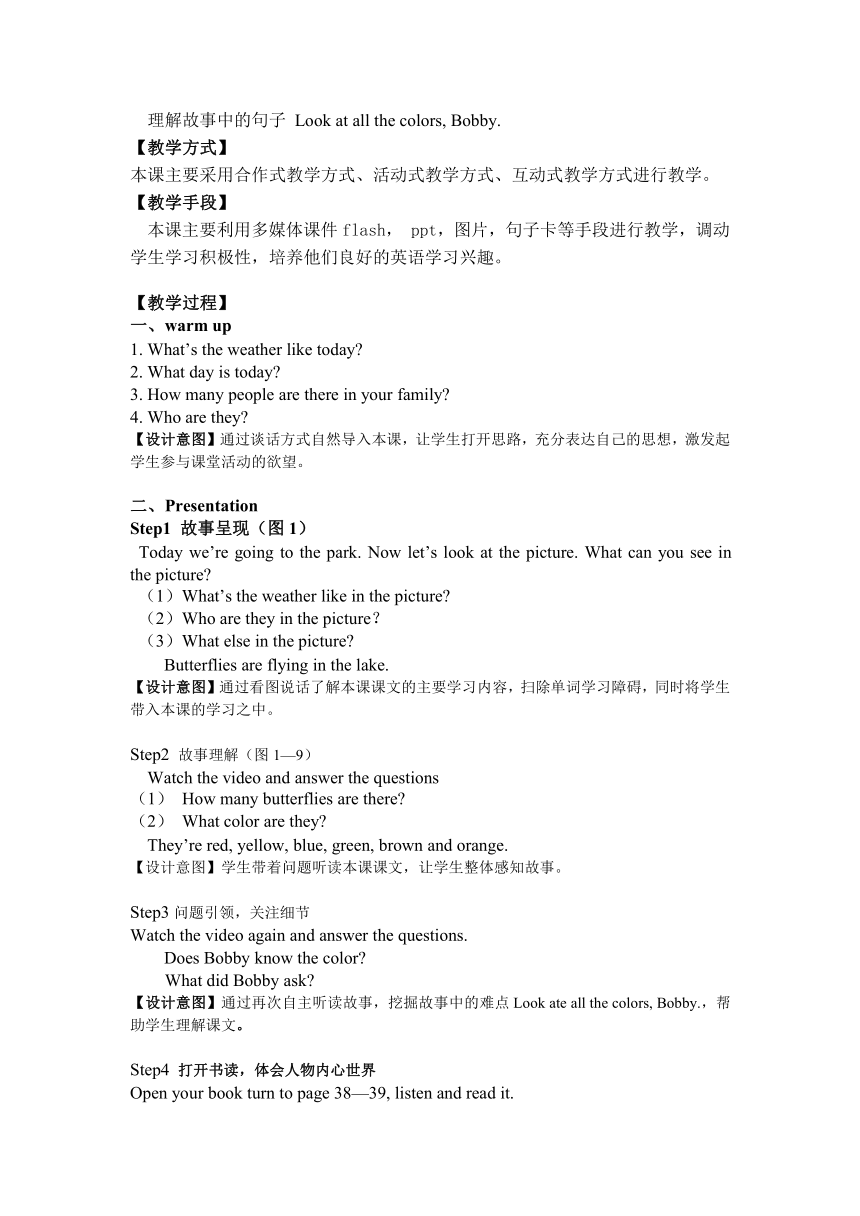 理解故事中的句子 Look at all the colors, Bobby.
【教学方式】
本课主要采用合作式教学方式、活动式教学方式、互动式教学方式进行教学。
【教学手段】
本课主要利用多媒体课件 flash， ppt，图片，句子卡等手段进行教学，调动学生学习积极性，培养他们良好的英语学习兴趣。

【教学过程】
一、warm up
1. What’s the weather like today?
2. What day is today?
3. How many people are there in your family?
4. Who are they?
【设计意图】通过谈话方式自然导入本课，让学生打开思路，充分表达自己的思想，激发起学生参与课堂活动的欲望。

二、Presentation
Step1 故事呈现（图 1）
Today we’re going to the park. Now let’s look at the picture. What can you see in the picture?
（1）What’s the weather like in the picture?
（2）Who are they in the picture？
（3）What else in the picture?
Butterflies are flying in the lake.
【设计意图】通过看图说话了解本课课文的主要学习内容，扫除单词学习障碍，同时将学生带入本课的学习之中。

Step2 故事理解（图 1—9）
Watch the video and answer the questions
（1） How many butterflies are there?
（2） What color are they?
They’re red, yellow, blue, green, brown and orange.
【设计意图】学生带着问题听读本课课文，让学生整体感知故事。

Step3 问题引领，关注细节
Watch the video again and answer the questions.
Does Bobby know the color?
What did Bobby ask?
【设计意图】通过再次自主听读故事，挖掘故事中的难点 Look ate all the colors, Bobby.，帮助学生理解课文。

Step4 打开书读，体会人物内心世界
Open your book turn to page 38—39, listen and read it.